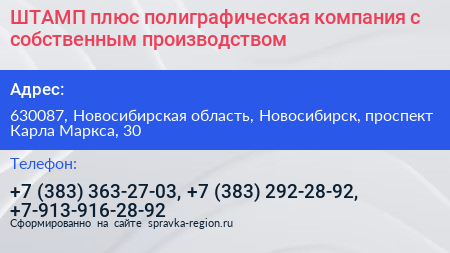 ШТАМП плюс полиграфическая компания с собственным производством

Адрес:

630087, Новосибирская область, Новосибирск, проспект Карла Маркса, 30

Телефон:

+7 (383) 363-27-03, +7 (383) 292-28-92, +7-913-916-28-92

Сформированно на сайте spravka-region.ru